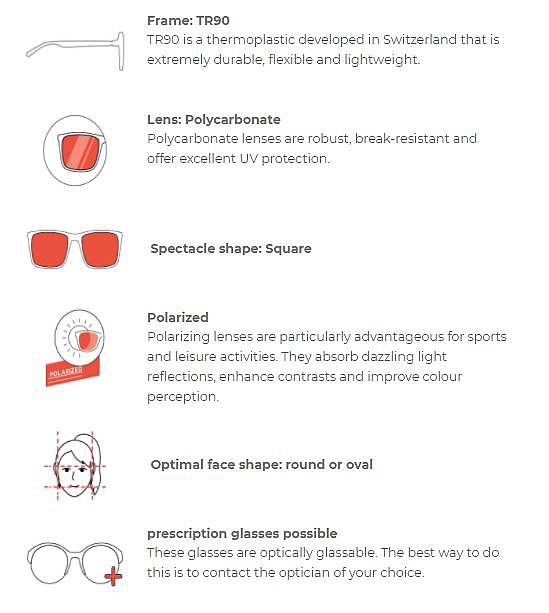 Frame: TR90
TR90 is a thermoplastic developed in Switzerland that is extremely durable, flexible and lightweight.

Lens: Polycarbonate
Polycarbonate lenses are robust, break-resistant and offer excellent UV protection.

Spectacle shape: Square

POLARIZED

Polarized
Polarizing lenses are particularly advantageous for sports and leisure activities. They absorb dazzling light reflections, enhance contrasts and improve colour perception.

Optimal face shape: round or oval

prescription glasses possible
These glasses are optically glassable. The best way to do this is to contact the optician of your choice.